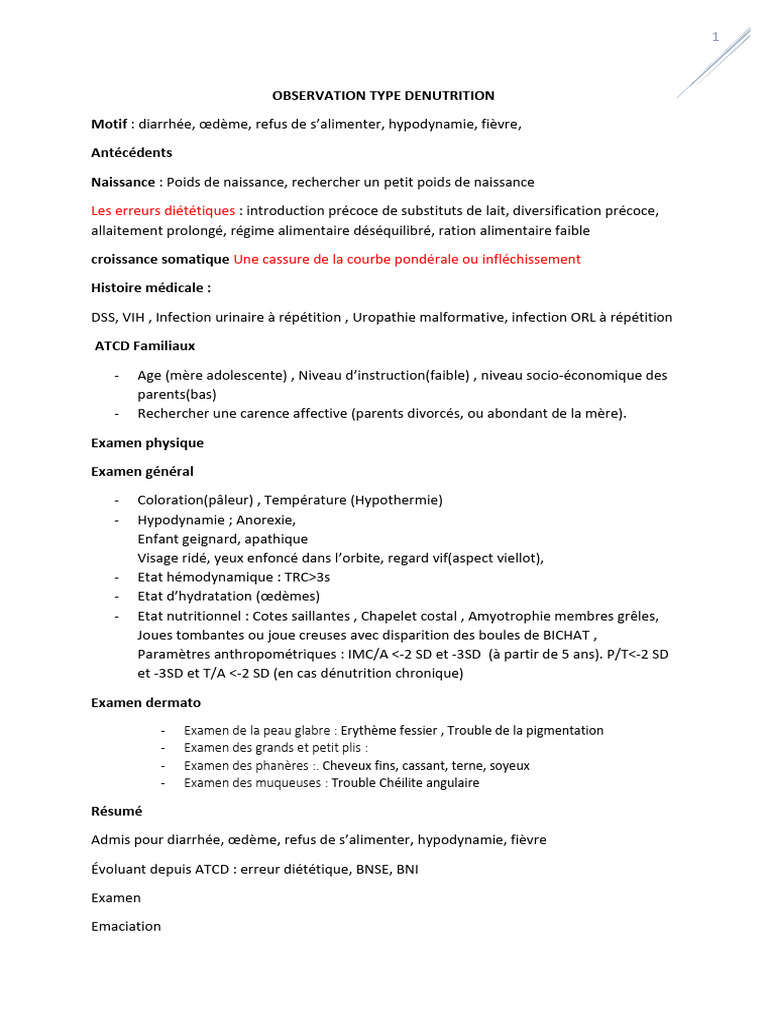 1

OBSERVATION TYPE DENUTRITION

Motif : diarrhée, œdème, refus de s'alimenter, hypodynamie, fièvre,

Antécédents

Naissance : Poids de naissance, rechercher un petit poids de naissance

Les erreurs diététiques : introduction précoce de substituts de lait, diversification précoce, allaitement prolongé, régime alimentaire déséquilibré, ration alimentaire faible

croissance somatique Une cassure de la courbe pondérale ou infléchissement

Histoire médicale :

DSS, VIH , Infection urinaire à répétition , Uropathie malformative, infection ORL à répétition

ATCD Familiaux

- Age (mère adolescente) , Niveau d'instruction(faible) , niveau socio-économique des parents(bas)
- Rechercher une carence affective (parents divorcés, ou abondant de la mère).

Examen physique

Examen général

- Coloration(pâleur) , Température (Hypothermie)
- Hypodynamie ; Anorexie,
Enfant geignard, apathique
Visage ridé, yeux enfoncé dans l'orbite, regard vif(aspect viellot),
- Etat hémodynamique : TRC>3s
- Etat d'hydratation (œdèmes)
- Etat nutritionnel : Cotes saillantes , Chapelet costal , Amyotrophie membres grêles, Joues tombantes ou joue creuses avec disparition des boules de BICHAT , Paramètres anthropométriques : IMC/A <-2 SD et -3SD (à partir de 5 ans). P/T<-2 SD et -3SD et T/A <-2 SD (en cas dénutrition chronique)

Examen dermato

- Examen de la peau glabre : Erythème fessier , Trouble de la pigmentation
- Examen des grands et petit plis :
- Examen des phanères :. Cheveux fins, cassant, terne, soyeux
- Examen des muqueuses : Trouble Chéilite angulaire

Résumé

Admis pour diarrhée, œdème, refus de s'alimenter, hypodynamie, fièvre

Évoluant depuis ATCD : erreur diététique, BNSE, BNI

Examen

Emaciation